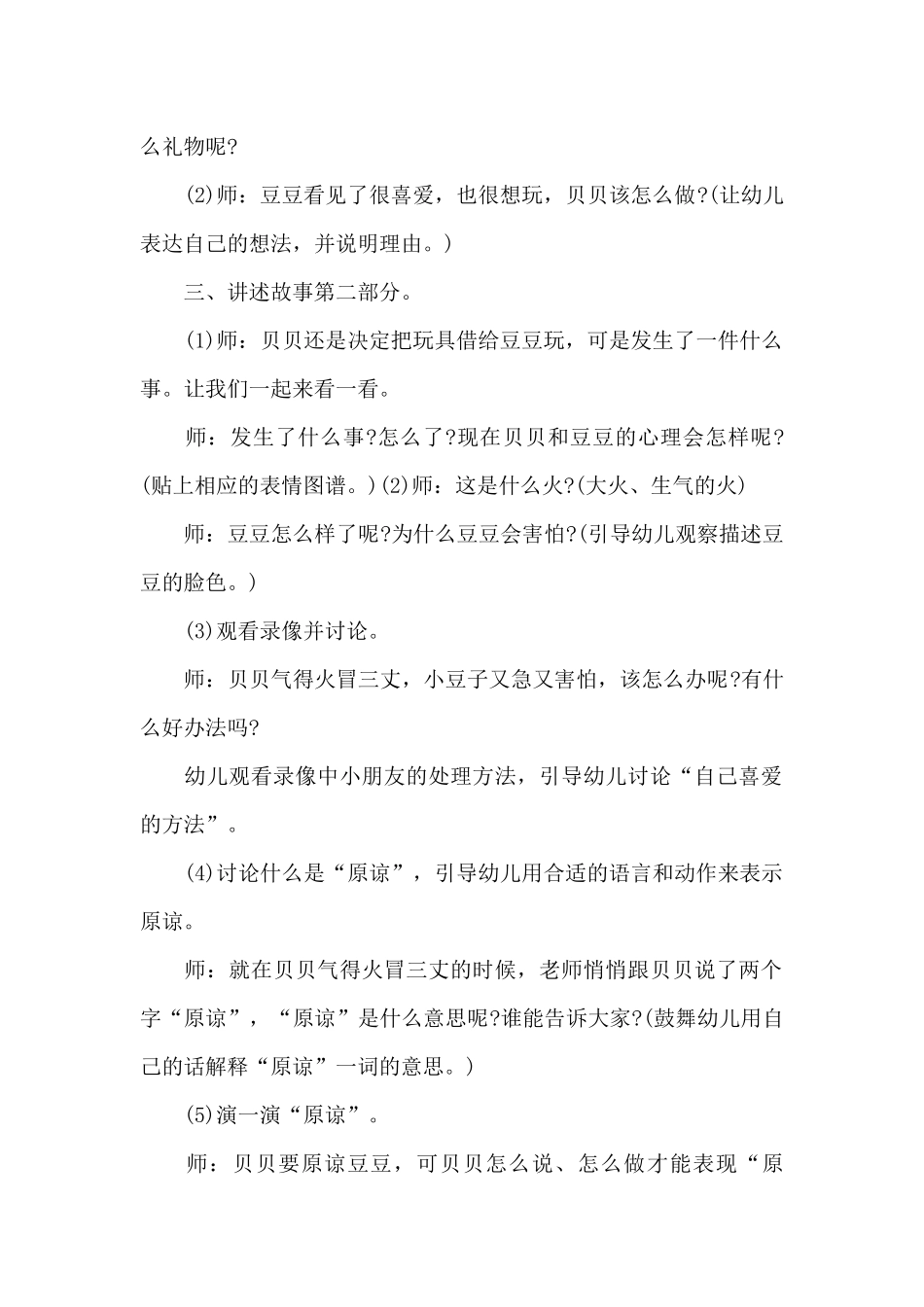 么礼物呢?

(2)师：豆豆看见了很喜爱，也很想玩，贝贝该怎么做?(让幼儿表达自己的想法，并说明理由。)

三、讲述故事第二部分。

(1)师：贝贝还是决定把玩具借给豆豆玩，可是发生了一件什么事。让我们一起来看一看。

师：发生了什么事?怎么了?现在贝贝和豆豆的心理会怎样呢?(贴上相应的表情图谱。)(2)师：这是什么火?(大火、生气的火)

师：豆豆怎么样了呢?为什么豆豆会害怕?(引导幼儿观察描述豆豆的脸色。)

(3)观看录像并讨论。

师：贝贝气得火冒三丈，小豆子又急又害怕，该怎么办呢?有什么好办法吗?

幼儿观看录像中小朋友的处理方法，引导幼儿讨论“自己喜爱的方法”。

(4)讨论什么是“原谅”，引导幼儿用合适的语言和动作来表示原谅。

师：就在贝贝气得火冒三丈的时候，老师悄悄跟贝贝说了两个字“原谅”，“原谅”是什么意思呢?谁能告诉大家?(鼓舞幼儿用自己的话解释“原谅”一词的意思。)

(5)演一演“原谅”。

师：贝贝要原谅豆豆，可贝贝怎么说、怎么做才能表现“原